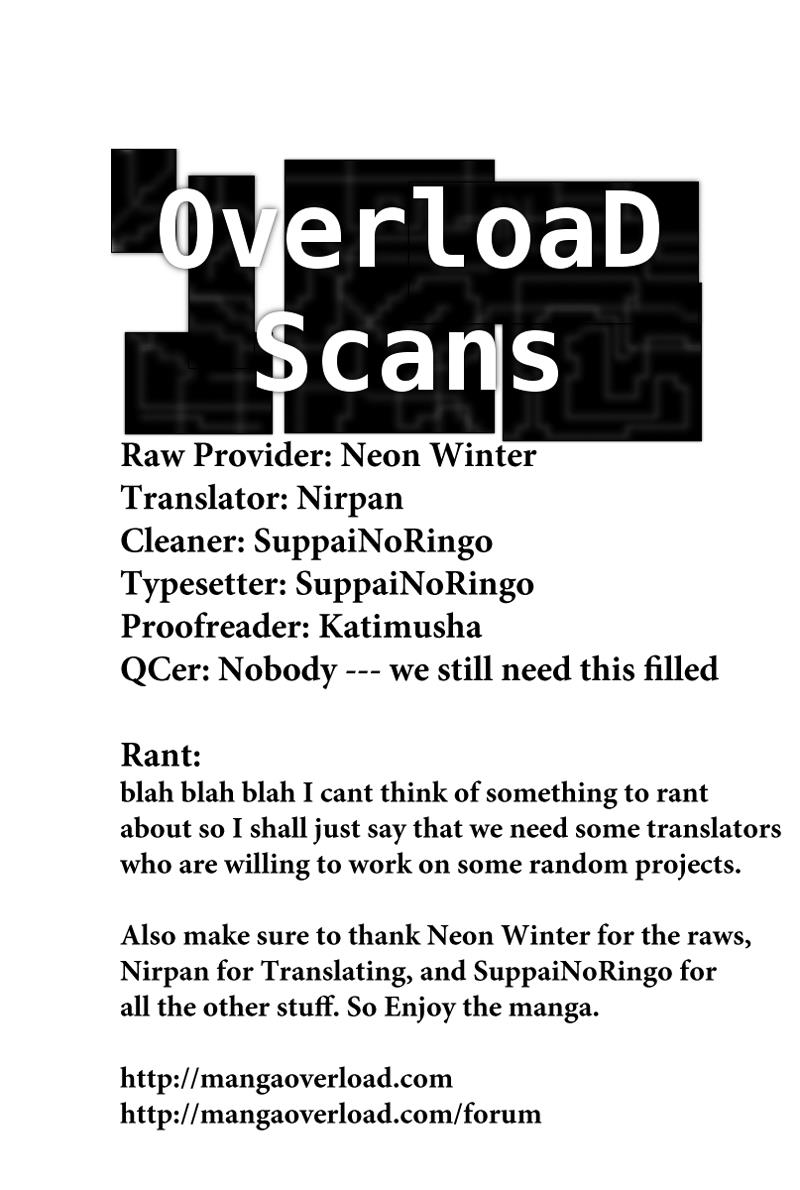 OverloaD Scans

Raw Provider: Neon Winter
Translator: Nirpan
Cleaner: SuppaiNoRingo
Typesetter: SuppaiNoRingo
Proofreader: Katimusha
QCer: Nobody --- we still need this filled

Rant:
blah blah blah I cant think of something to rant about so I shall just say that we need some translators who are willing to work on some random projects.

Also make sure to thank Neon Winter for the raws, Nirpan for Translating, and SuppaiNoRingo for all the other stuff. So Enjoy the manga.

http://mangaoverload.com
http://mangaoverload.com/forum